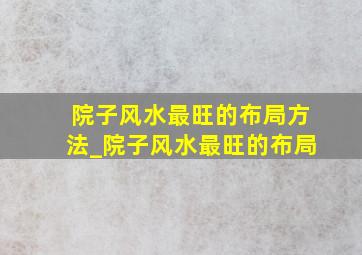 院子风水最旺的布局方法_院子风水最旺的布局